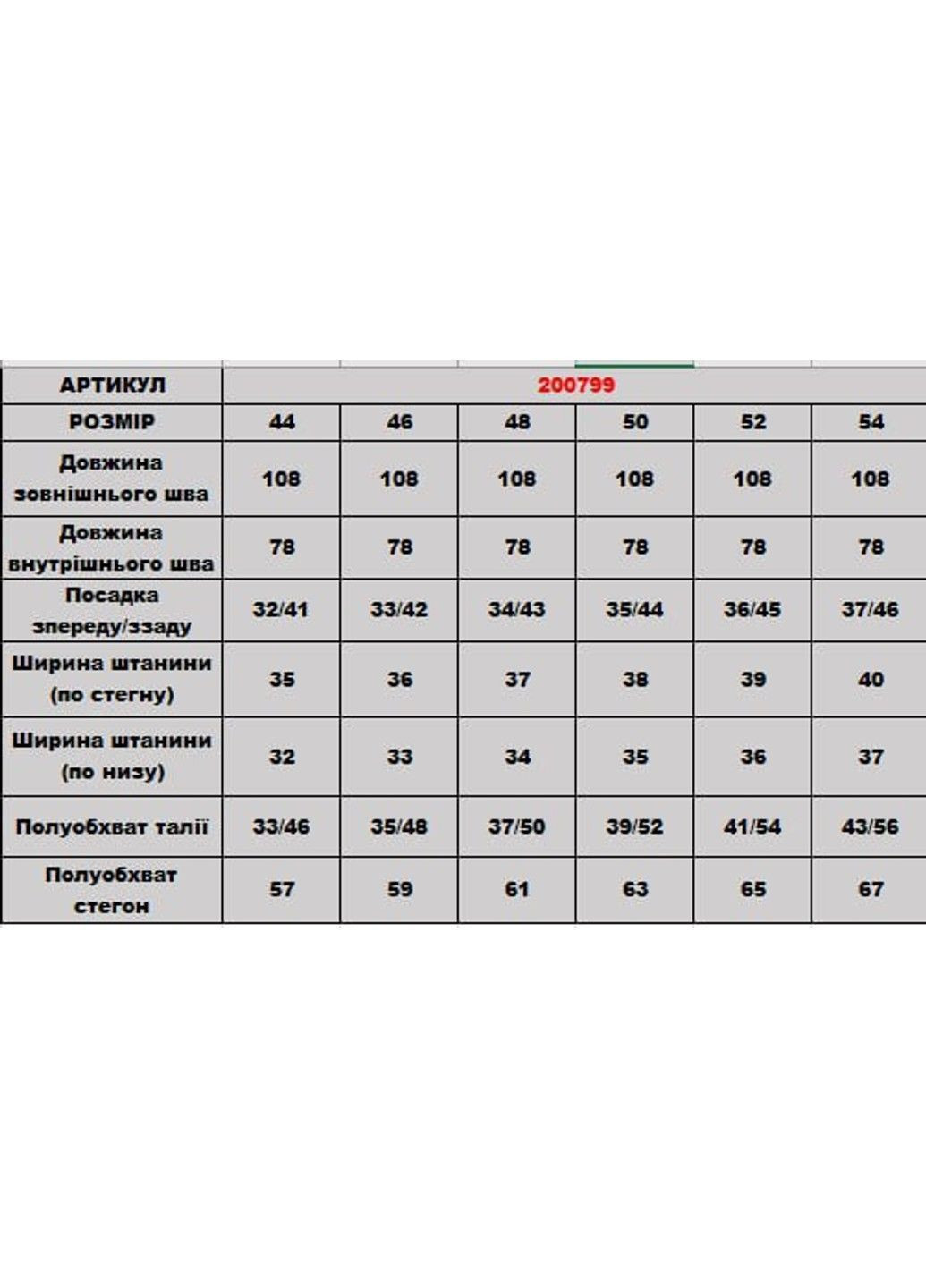 | АРТИКУЛ | 200799 | | | | | |
|---|---|---|---|---|---|---|
| РОЗМІР | 44 | 46 | 48 | 50 | 52 | 54 |
| Довжина зовнішнього шва | 108 | 108 | 108 | 108 | 108 | 108 |
| Довжина внутрішнього шва | 78 | 78 | 78 | 78 | 78 | 78 |
| Посадка зпереду/ззаду | 32/41 | 33/42 | 34/43 | 35/44 | 36/45 | 37/46 |
| Ширина штанини (по стегну) | 35 | 36 | 37 | 38 | 39 | 40 |
| Ширина штанини (по низу) | 32 | 33 | 34 | 35 | 36 | 37 |
| Полуобхват талії | 33/46 | 35/48 | 37/50 | 39/52 | 41/54 | 43/56 |
| Полуобхват стегон | 57 | 59 | 61 | 63 | 65 | 67 |